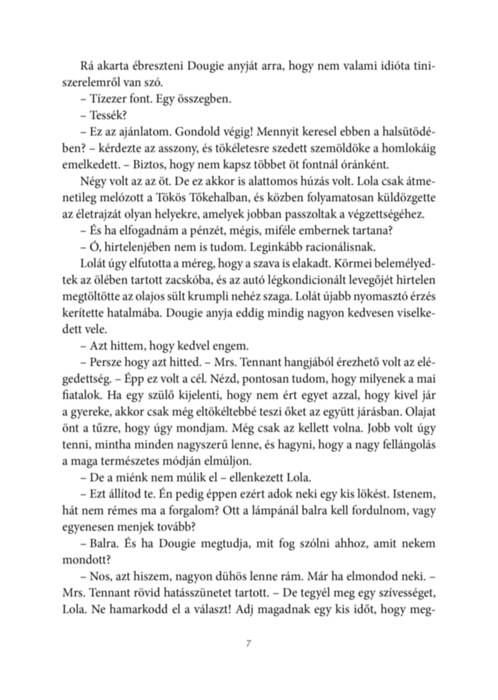 Rá akarta ébreszteni Dougie anyját arra, hogy nem valami idióta tiniszerelemről van szó.

– Tízezer font. Egy összegben.

– Tessék?

– Ez az ajánlatom. Gondold végig! Mennyit keresel ebben a halsütődében? – kérdezte az asszony, és tökéletesre szedett szemöldöke a homlokáig emelkedett. – Biztos, hogy nem kapsz többet öt fontnál óránként.

Négy volt az az öt. De ez akkor is alattomos húzás volt. Lola csak átmenetileg melózott a Tökös Tőkehalban, és közben folyamatosan küldözgette az életrajzát olyan helyekre, amelyek jobban passzoltak a végzettségéhez.

– És ha elfogadnám a pénzét, mégis, miféle embernek tartana?

– Ó, hirtelenjében nem is tudom. Leginkább racionálisnak.

Lolát úgy elfutotta a méreg, hogy a szava is elakadt. Körmei belemélyedtek az ölében tartott zacskóba, és az autó légkondicionált levegőjét hirtelen megtöltötte az olajos sült krumpli nehéz szaga. Lolát újabb nyomasztó érzés kerítette hatalmába. Dougie anyja eddig mindig nagyon kedvesen viselkedett vele.

– Azt hittem, hogy kedvel engem.

– Persze hogy azt hitted. – Mrs. Tennant hangjából érezhető volt az elégedettség. – Épp ez volt a cél. Nézd, pontosan tudom, hogy milyenek a mai fiatalok. Ha egy szülő kijelenti, hogy nem ért egyet azzal, hogy kivel jár a gyereke, akkor csak még eltökéltebbé teszi őket az együtt járásban. Olajat önt a tűzre, hogy úgy mondjam. Még csak az kellett volna. Jobb volt úgy tenni, mintha minden nagyszerű lenne, és hagyni, hogy a nagy fellángolás a maga természetes módján elmúljon.

– De a miénk nem múlik el – ellenkezett Lola.

– Ezt állítod te. Én pedig éppen ezért adok neki egy kis lökést. Istenem, hát nem rémes ma a forgalom? Ott a lámpánál balra kell fordulnom, vagy egyenesen menjek tovább?

– Balra. És ha Dougie megtudja, mit fog szólni ahhoz, amit nekem mondott?

– Nos, azt hiszem, nagyon dühös lenne rám. Már ha elmondod neki. – Mrs. Tennant rövid hatásszünetet tartott. – De tegyél meg egy szívességet, Lola. Ne hamarkodd el a választ! Adj magadnak egy kis időt, hogy meg-

7